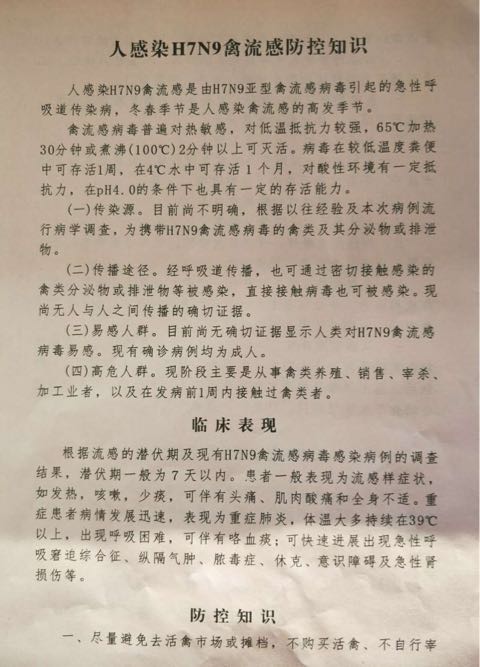 人感染H7N9禽流感防控知识

人感染H7N9禽流感是由H7N9亚型禽流感病毒引起的急性呼吸道传染病，冬春季节是人感染禽流感的高发季节。

禽流感病毒普遍对热敏感，对低温抵抗力较强，65℃加热30分钟或煮沸(100℃)2分钟以上可灭活。病毒在较低温度粪便中可存活1周，在4℃水中可存活1个月，对酸性环境有一定抵抗力，在pH4.0的条件下也具有一定的存活能力。

(一)传染源。目前尚不明确，根据以往经验及本次病例流行病学调查，为携带H7N9禽流感病毒的禽类及其分泌物或排泄物。

(二)传播途径。经呼吸道传播，也可通过密切接触感染的禽类分泌物或排泄物等被感染，直接接触病毒也可被感染。现尚无人与人之间传播的确切证据。

(三)易感人群。目前尚无确切证据显示人类对H7N9禽流感病毒易感。现有确诊病例均为成人。

(四)高危人群。现阶段主要是从事禽类养殖、销售、宰杀、加工业者，以及在发病前1周内接触过禽类者。

临床表现

根据流感的潜伏期及现有H7N9禽流感病毒感染病例的调查结果，潜伏期一般为7天以内。患者一般表现为流感样症状，如发热，咳嗽，少痰，可伴有头痛、肌肉酸痛和全身不适。重症患者病情发展迅速，表现为重症肺炎，体温大多持续在39℃以上，出现呼吸困难，可伴有咯血痰；可快速进展出现急性呼吸窘迫综合征、纵隔气肿、脓毒症、休克、意识障碍及急性肾损伤等。

防控知识

一、尽量避免去活禽市场或摊档，不购买活禽、不自行宰